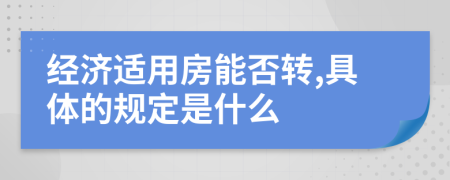 经济适用房能否转,具体的规定是什么